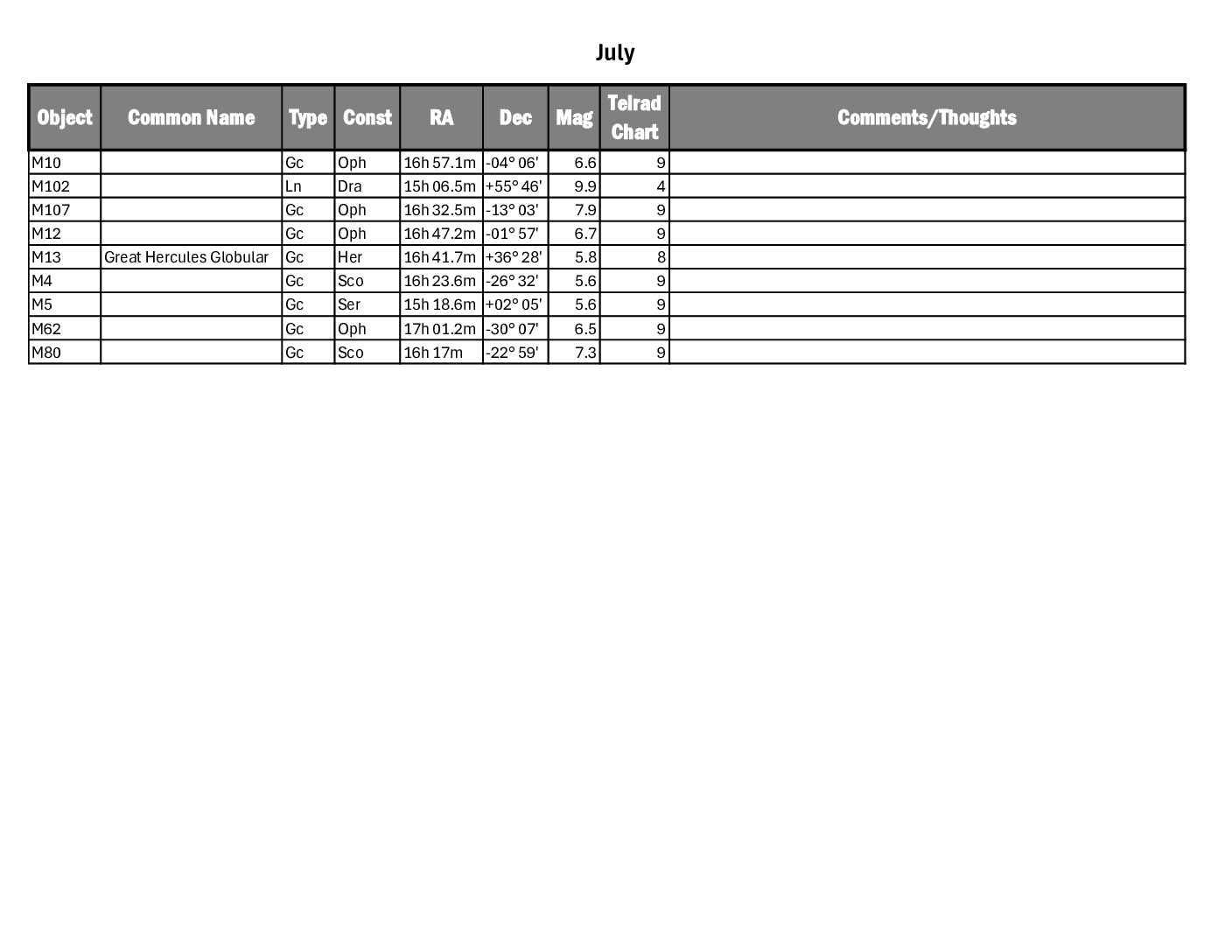 July

| Object | Common Name | Type | Const | RA | Dec | Mag | Telrad Chart | Comments/Thoughts |
|---|---|---|---|---|---|---|---|---|
| M10 | | Gc | Oph | 16h 57.1m | -04° 06' | 6.6 | 9 | |
| M102 | | Ln | Dra | 15h 06.5m | +55° 46' | 9.9 | 4 | |
| M107 | | Gc | Oph | 16h 32.5m | -13° 03' | 7.9 | 9 | |
| M12 | | Gc | Oph | 16h 47.2m | -01° 57' | 6.7 | 9 | |
| M13 | Great Hercules Globular | Gc | Her | 16h 41.7m | +36° 28' | 5.8 | 8 | |
| M4 | | Gc | Sco | 16h 23.6m | -26° 32' | 5.6 | 9 | |
| M5 | | Gc | Ser | 15h 18.6m | +02° 05' | 5.6 | 9 | |
| M62 | | Gc | Oph | 17h 01.2m | -30° 07' | 6.5 | 9 | |
| M80 | | Gc | Sco | 16h 17m | -22° 59' | 7.3 | 9 | |